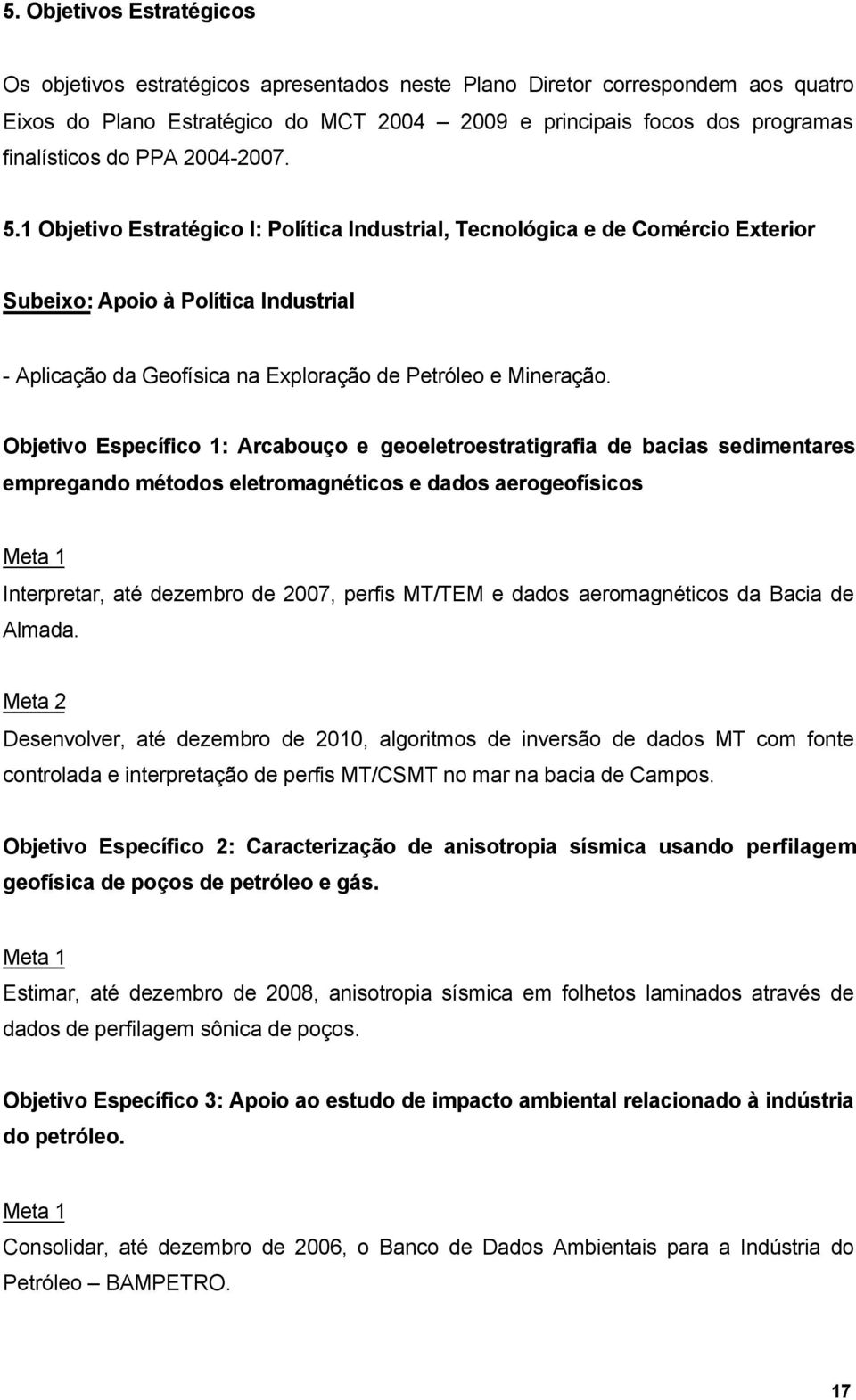 5. Objetivos Estratégicos

Os objetivos estratégicos apresentados neste Plano Diretor correspondem aos quatro Eixos do Plano Estratégico do MCT 2004 – 2009 e principais focos dos programas finalísticos do PPA 2004-2007.

5.1 Objetivo Estratégico I: Política Industrial, Tecnológica e de Comércio Exterior

Subeixo: Apoio à Política Industrial

- Aplicação da Geofísica na Exploração de Petróleo e Mineração.

Objetivo Específico 1: Arcabouço e geoeletroestratigrafia de bacias sedimentares empregando métodos eletromagnéticos e dados aerogeofísicos

Meta 1
Interpretar, até dezembro de 2007, perfis MT/TEM e dados aeromagnéticos da Bacia de Almada.

Meta 2
Desenvolver, até dezembro de 2010, algoritmos de inversão de dados MT com fonte controlada e interpretação de perfis MT/CSMT no mar na bacia de Campos.

Objetivo Específico 2: Caracterização de anisotropia sísmica usando perfilagem geofísica de poços de petróleo e gás.

Meta 1
Estimar, até dezembro de 2008, anisotropia sísmica em folhetos laminados através de dados de perfilagem sônica de poços.

Objetivo Específico 3: Apoio ao estudo de impacto ambiental relacionado à indústria do petróleo.

Meta 1
Consolidar, até dezembro de 2006, o Banco de Dados Ambientais para a Indústria do Petróleo – BAMPETRO.

17